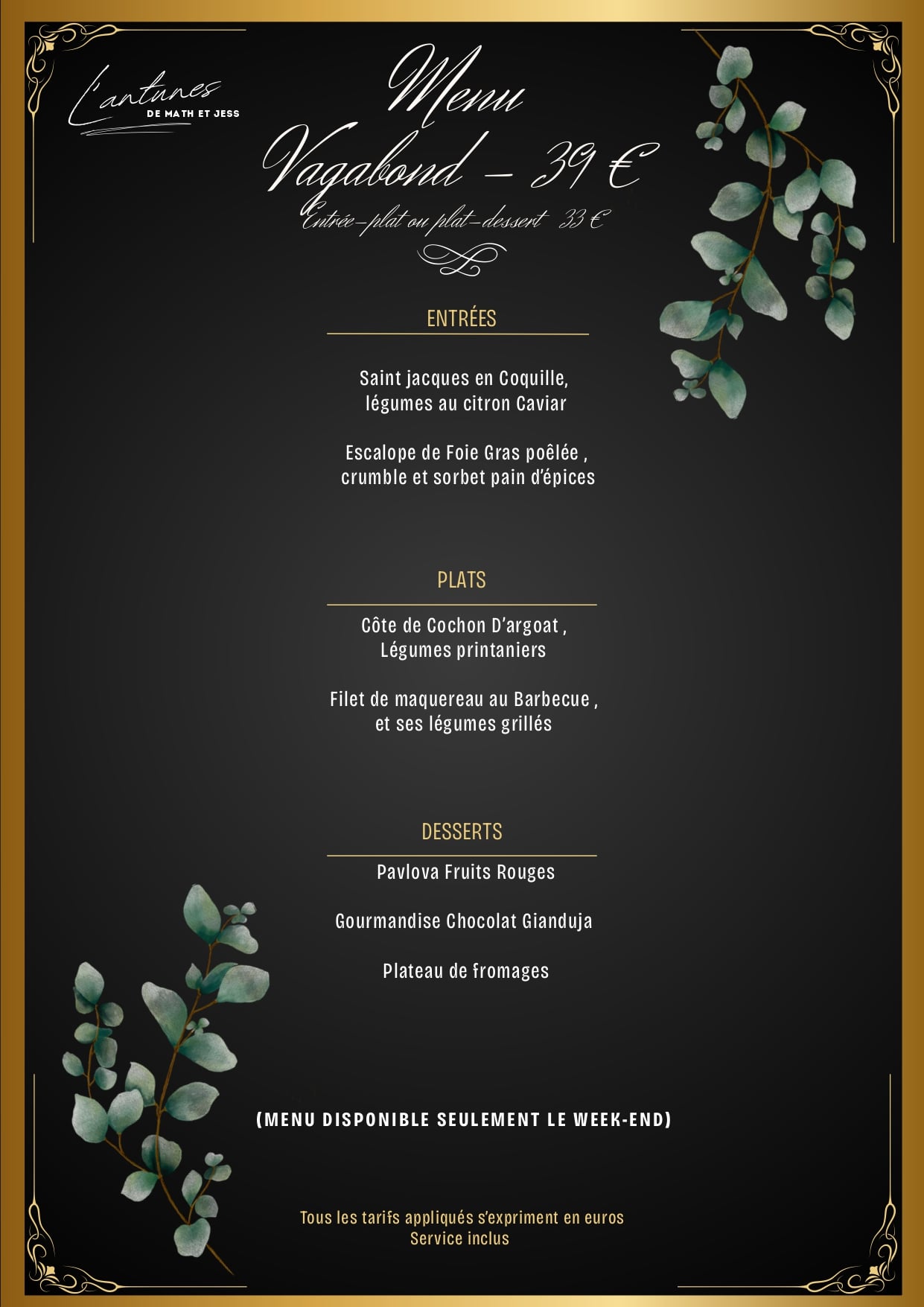 L'antunes
DE MATH ET JESS

Menu
Vagabond – 39 €
Entrée-plat ou plat-dessert 33 €

ENTRÉES

Saint jacques en Coquille, légumes au citron Caviar

Escalope de Foie Gras poêlée , crumble et sorbet pain d'épices

PLATS

Côte de Cochon D'argoat , Légumes printaniers

Filet de maquereau au Barbecue , et ses légumes grillés

DESSERTS

Pavlova Fruits Rouges

Gourmandise Chocolat Gianduja

Plateau de fromages

(MENU DISPONIBLE SEULEMENT LE WEEK-END)

Tous les tarifs appliqués s'expriment en euros
Service inclus